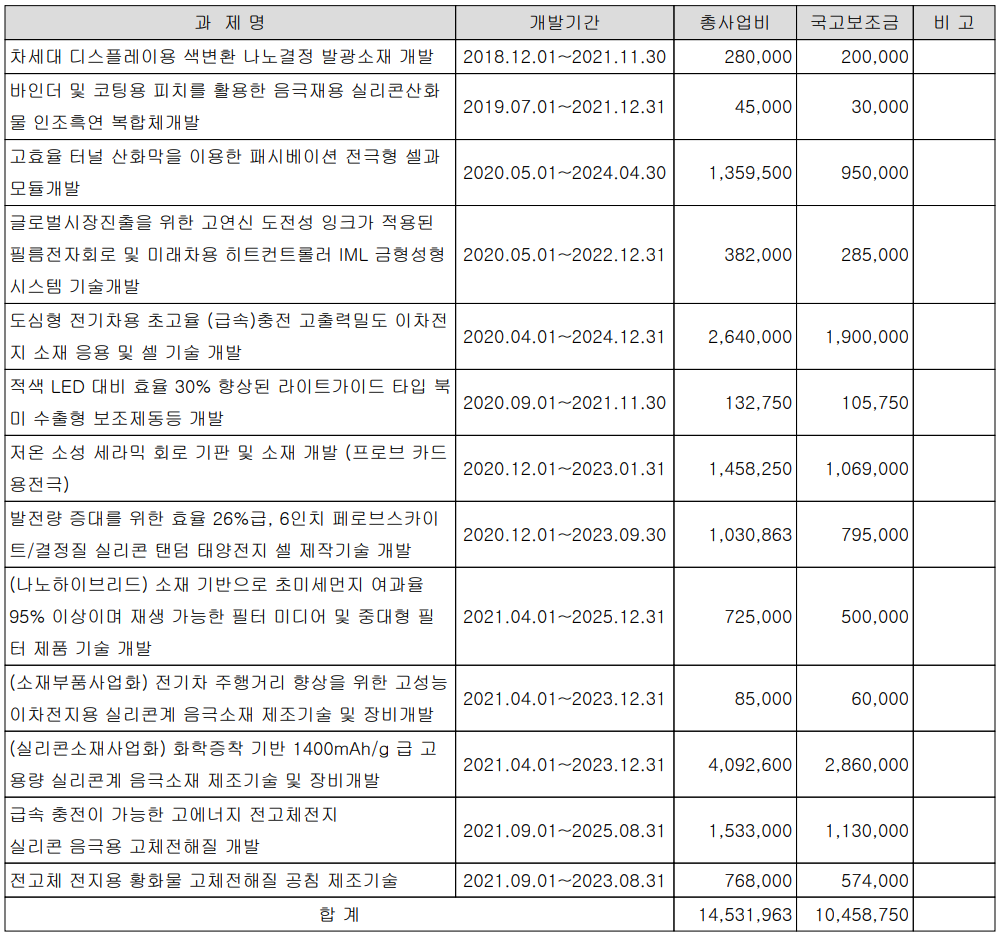 | 과 제 명 | 개발기간 | 총사업비 | 국고보조금 | 비 고 |
|---|---|---|---|---|
| 차세대 디스플레이용 색변환 나노결정 발광소재 개발 | 2018.12.01~2021.11.30 | 280,000 | 200,000 | |
| 바인더 및 코팅용 피치를 활용한 음극재용 실리콘산화물 인조흑연 복합체개발 | 2019.07.01~2021.12.31 | 45,000 | 30,000 | |
| 고효율 터널 산화막을 이용한 패시베이션 전극형 셀과 모듈개발 | 2020.05.01~2024.04.30 | 1,359,500 | 950,000 | |
| 글로벌시장진출을 위한 고연신 도전성 잉크가 적용된 필름전자회로 및 미래차용 히트컨트롤러 IML 금형성형 시스템 기술개발 | 2020.05.01~2022.12.31 | 382,000 | 285,000 | |
| 도심형 전기차용 초고율 (급속)충전 고출력밀도 이차전지 소재 응용 및 셀 기술 개발 | 2020.04.01~2024.12.31 | 2,640,000 | 1,900,000 | |
| 적색 LED 대비 효율 30% 향상된 라이트가이드 타입 북미 수출형 보조제동등 개발 | 2020.09.01~2021.11.30 | 132,750 | 105,750 | |
| 저온 소성 세라믹 회로 기판 및 소재 개발 (프로브 카드용전극) | 2020.12.01~2023.01.31 | 1,458,250 | 1,069,000 | |
| 발전량 증대를 위한 효율 26%급, 6인치 페로브스카이트/결정질 실리콘 탠덤 태양전지 셀 제작기술 개발 | 2020.12.01~2023.09.30 | 1,030,863 | 795,000 | |
| (나노하이브리드) 소재 기반으로 초미세먼지 여과율 95% 이상이며 재생 가능한 필터 미디어 및 중대형 필터 제품 기술 개발 | 2021.04.01~2025.12.31 | 725,000 | 500,000 | |
| (소재부품사업화) 전기차 주행거리 향상을 위한 고성능 이차전지용 실리콘계 음극소재 제조기술 및 장비개발 | 2021.04.01~2023.12.31 | 85,000 | 60,000 | |
| (실리콘소재사업화) 화학증착 기반 1400mAh/g 급 고용량 실리콘계 음극소재 제조기술 및 장비개발 | 2021.04.01~2023.12.31 | 4,092,600 | 2,860,000 | |
| 급속 충전이 가능한 고에너지 전고체전지 실리콘 음극용 고체전해질 개발 | 2021.09.01~2025.08.31 | 1,533,000 | 1,130,000 | |
| 전고체 전지용 황화물 고체전해질 공침 제조기술 | 2021.09.01~2023.08.31 | 768,000 | 574,000 | |
| 합 계 | | 14,531,963 | 10,458,750 | |